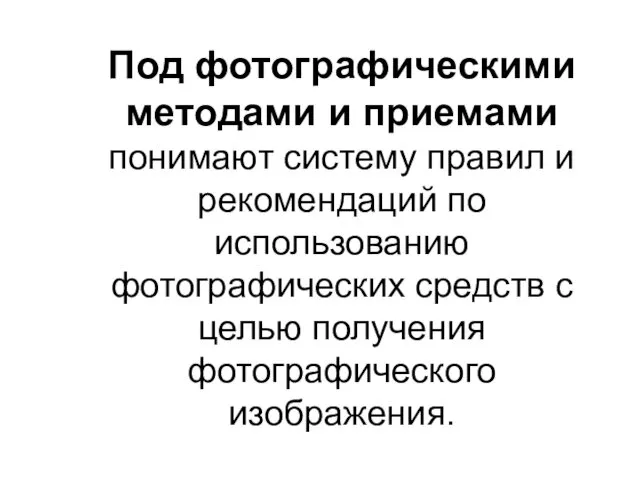 Под фотографическими методами и приемами понимают систему правил и рекомендаций по использованию фотографических средств с целью получения фотографического изображения.